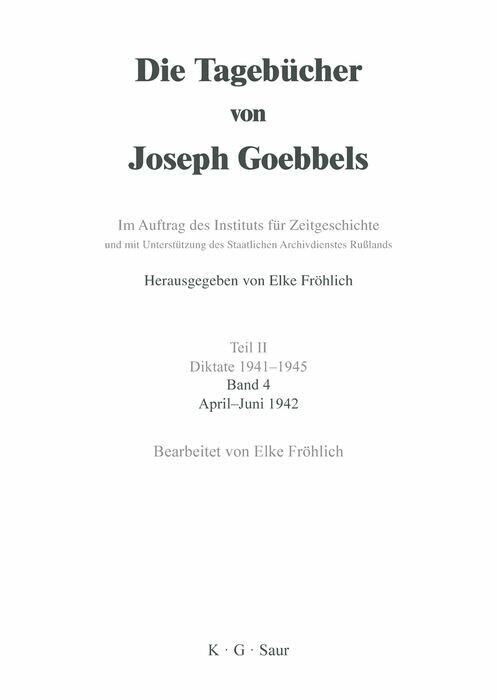 Die Tagebücher
von
Joseph Goebbels

Im Auftrag des Instituts für Zeitgeschichte
und mit Unterstützung des Staatlichen Archivdienstes Rußlands

Herausgegeben von Elke Fröhlich

Teil II
Diktate 1941–1945
Band 4
April–Juni 1942

Bearbeitet von Elke Fröhlich

K · G · Saur